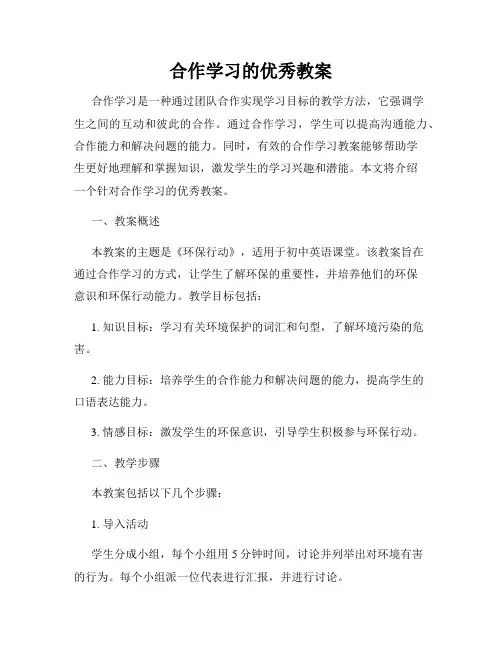 合作学习的优秀教案

合作学习是一种通过团队合作实现学习目标的教学方法，它强调学生之间的互动和彼此的合作。通过合作学习，学生可以提高沟通能力、合作能力和解决问题的能力。同时，有效的合作学习教案能够帮助学生更好地理解和掌握知识，激发学生的学习兴趣和潜能。本文将介绍一个针对合作学习的优秀教案。

一、教案概述

本教案的主题是《环保行动》，适用于初中英语课堂。该教案旨在通过合作学习的方式，让学生了解环保的重要性，并培养他们的环保意识和环保行动能力。教学目标包括：

1. 知识目标：学习有关环境保护的词汇和句型，了解环境污染的危害。

2. 能力目标：培养学生的合作能力和解决问题的能力，提高学生的口语表达能力。

3. 情感目标：激发学生的环保意识，引导学生积极参与环保行动。

二、教学步骤

本教案包括以下几个步骤：

1. 导入活动

学生分成小组，每个小组用 5 分钟时间，讨论并列举出对环境有害的行为。每个小组派一位代表进行汇报，并进行讨论。